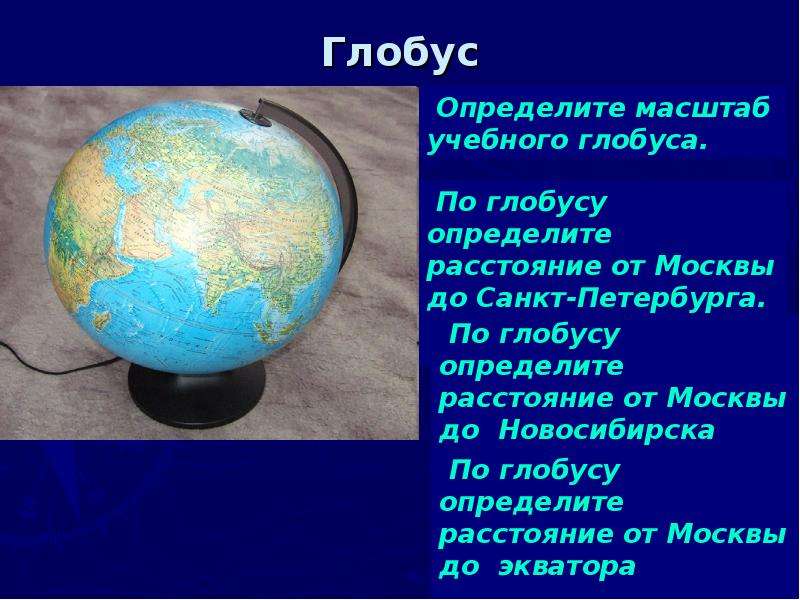 Глобус

Определите масштаб учебного глобуса.

По глобусу определите расстояние от Москвы до Санкт-Петербурга.

По глобусу определите расстояние от Москвы до Новосибирска

По глобусу определите расстояние от Москвы до экватора